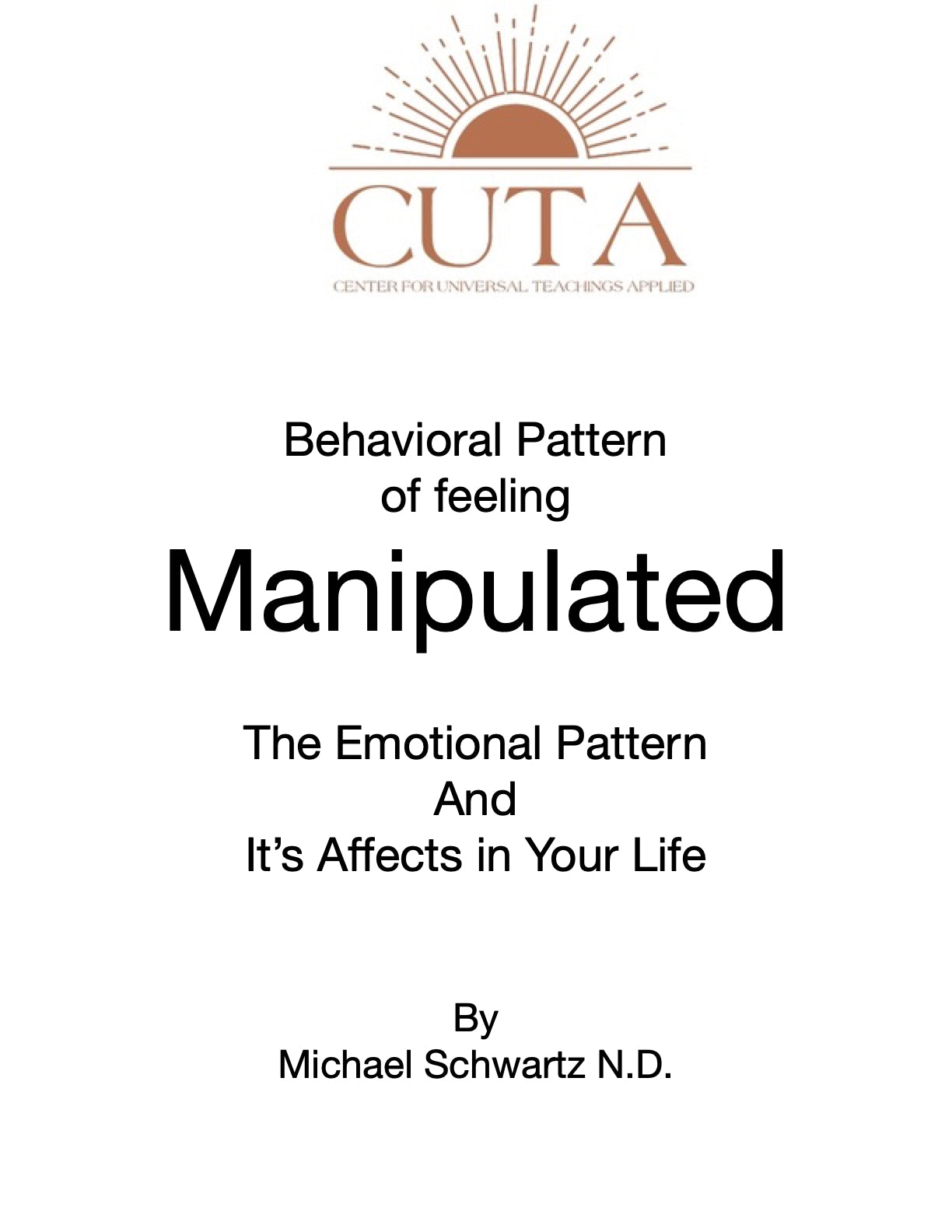 CUTA
CENTER FOR UNIVERSAL TEACHINGS APPLIED

Behavioral Pattern
of feeling

Manipulated

The Emotional Pattern
And
It's Affects in Your Life

By
Michael Schwartz N.D.